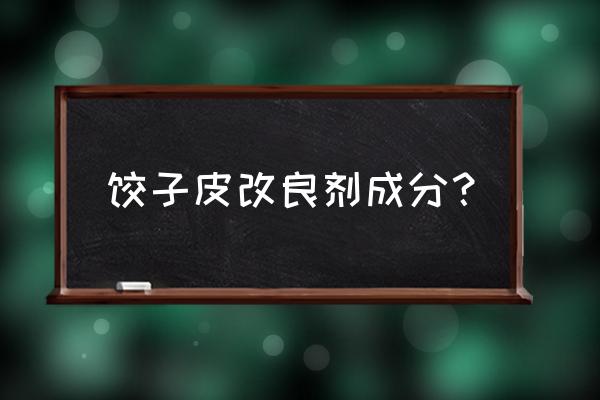 饺子皮改良剂成分？